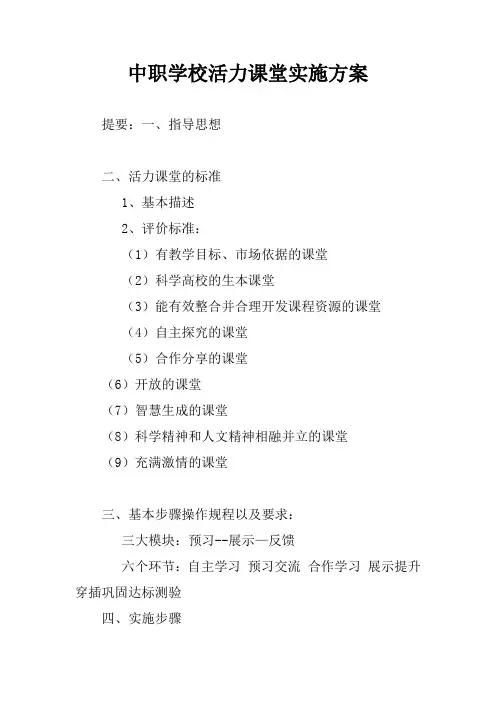 中职学校活力课堂实施方案

提要：一、指导思想

二、活力课堂的标准

1、基本描述

2、评价标准：

（1）有教学目标、市场依据的课堂

（2）科学高校的生本课堂

（3）能有效整合并合理开发课程资源的课堂

（4）自主探究的课堂

（5）合作分享的课堂

（6）开放的课堂

（7）智慧生成的课堂

（8）科学精神和人文精神相融并立的课堂

（9）充满激情的课堂

三、基本步骤操作规程以及要求：

三大模块：预习--展示—反馈

六个环节：自主学习 预习交流 合作学习 展示提升 穿插巩固达标测验

四、实施步骤